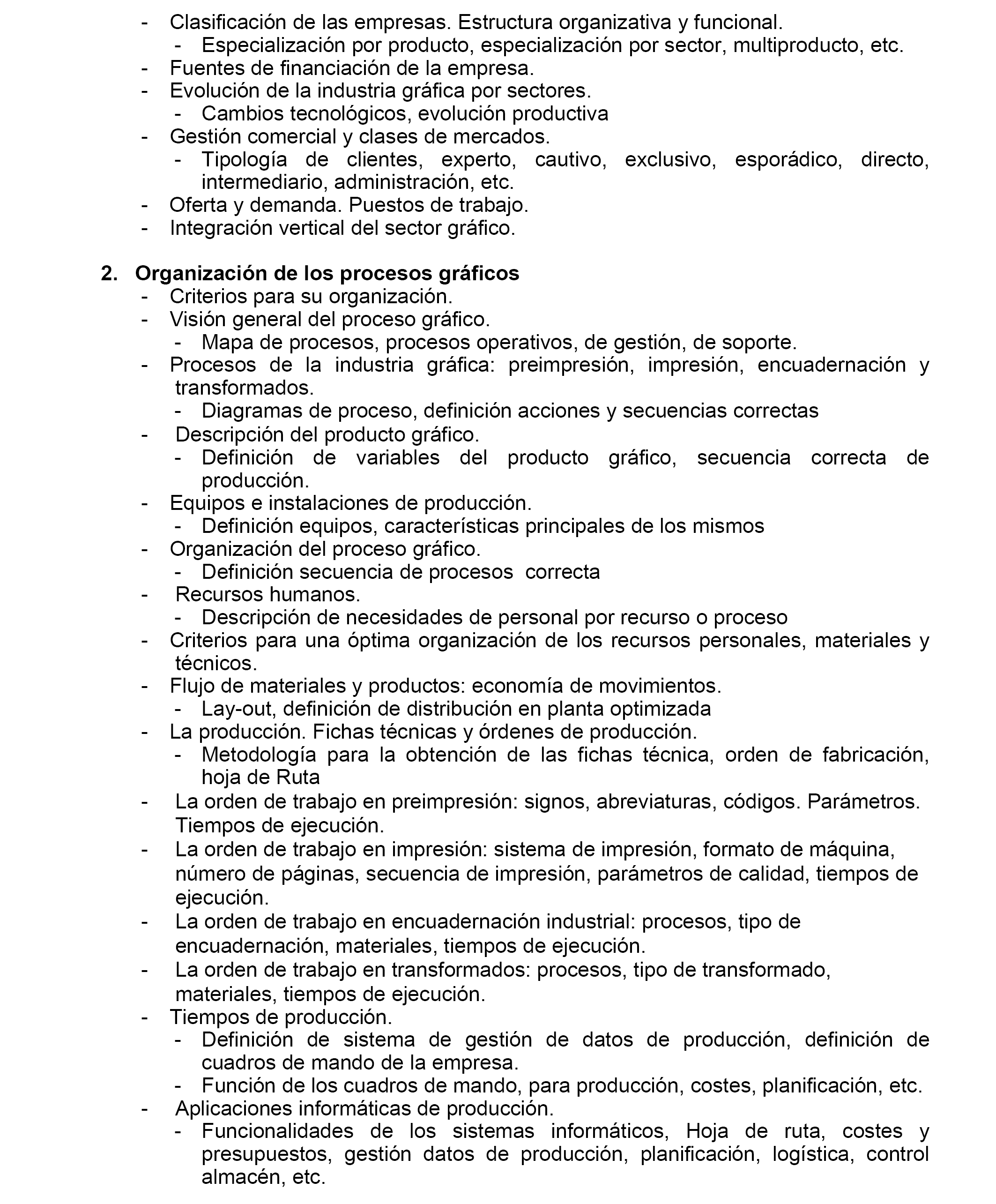 - Clasificación de las empresas. Estructura organizativa y funcional.
  - Especialización por producto, especialización por sector, multiproducto, etc.
- Fuentes de financiación de la empresa.
- Evolución de la industria gráfica por sectores.
  - Cambios tecnológicos, evolución productiva
- Gestión comercial y clases de mercados.
  - Tipología de clientes, experto, cautivo, exclusivo, esporádico, directo, intermediario, administración, etc.
- Oferta y demanda. Puestos de trabajo.
- Integración vertical del sector gráfico.

2. Organización de los procesos gráficos
- Criterios para su organización.
- Visión general del proceso gráfico.
  - Mapa de procesos, procesos operativos, de gestión, de soporte.
- Procesos de la industria gráfica: preimpresión, impresión, encuadernación y transformados.
  - Diagramas de proceso, definición acciones y secuencias correctas
- Descripción del producto gráfico.
  - Definición de variables del producto gráfico, secuencia correcta de producción.
- Equipos e instalaciones de producción.
  - Definición equipos, características principales de los mismos
- Organización del proceso gráfico.
  - Definición secuencia de procesos correcta
- Recursos humanos.
  - Descripción de necesidades de personal por recurso o proceso
- Criterios para una óptima organización de los recursos personales, materiales y técnicos.
- Flujo de materiales y productos: economía de movimientos.
  - Lay-out, definición de distribución en planta optimizada
- La producción. Fichas técnicas y órdenes de producción.
  - Metodología para la obtención de las fichas técnica, orden de fabricación, hoja de Ruta
- La orden de trabajo en preimpresión: signos, abreviaturas, códigos. Parámetros. Tiempos de ejecución.
- La orden de trabajo en impresión: sistema de impresión, formato de máquina, número de páginas, secuencia de impresión, parámetros de calidad, tiempos de ejecución.
- La orden de trabajo en encuadernación industrial: procesos, tipo de encuadernación, materiales, tiempos de ejecución.
- La orden de trabajo en transformados: procesos, tipo de transformado, materiales, tiempos de ejecución.
- Tiempos de producción.
  - Definición de sistema de gestión de datos de producción, definición de cuadros de mando de la empresa.
  - Función de los cuadros de mando, para producción, costes, planificación, etc.
- Aplicaciones informáticas de producción.
  - Funcionalidades de los sistemas informáticos, Hoja de ruta, costes y presupuestos, gestión datos de producción, planificación, logística, control almacén, etc.